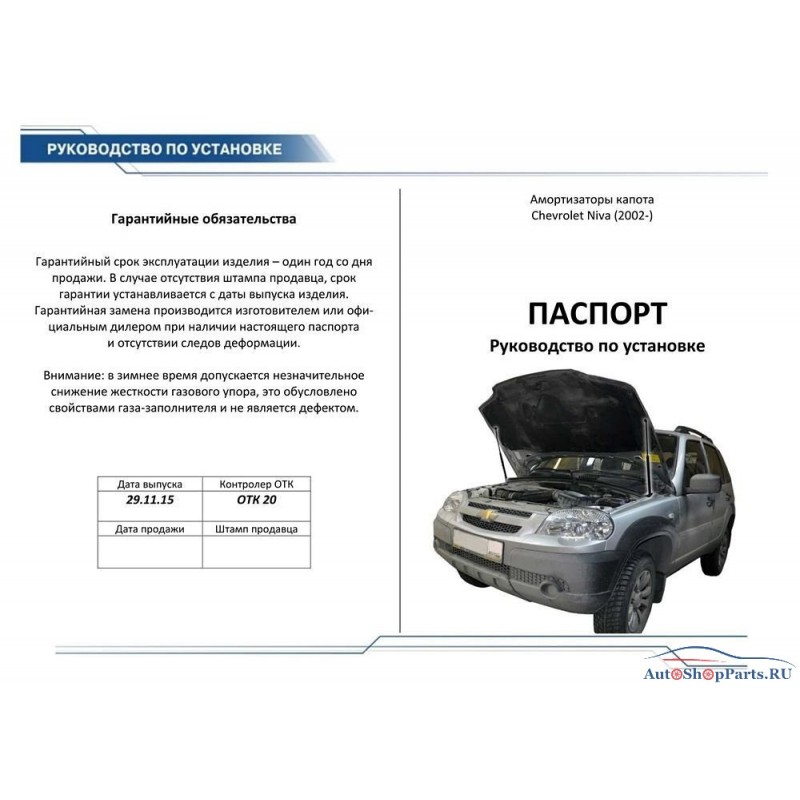 РУКОВОДСТВО ПО УСТАНОВКЕ

Гарантийные обязательства

Гарантийный срок эксплуатации изделия – один год со дня продажи. В случае отсутствия штампа продавца, срок гарантии устанавливается с даты выпуска изделия. Гарантийная замена производится изготовителем или официальным дилером при наличии настоящего паспорта и отсутствии следов деформации.

Внимание: в зимнее время допускается незначительное снижение жесткости газового упора, это обусловлено свойствами газа-заполнителя и не является дефектом.

| Дата выпуска | Контролер ОТК |
|---|---|
| 29.11.15 | ОТК 20 |
| Дата продажи | Штамп продавца |
| | |

Амортизаторы капота
Chevrolet Niva (2002-)

ПАСПОРТ
Руководство по установке

AutoShopParts.RU